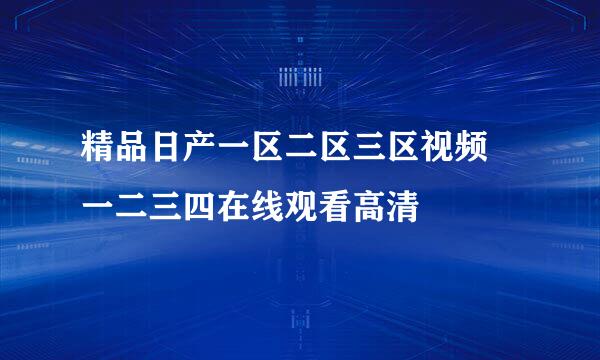 精品日产一区二区三区视频
一二三四在线观看高清